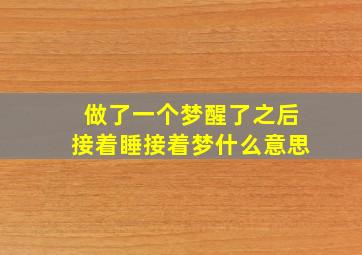 做了一个梦醒了之后
接着睡接着梦什么意思